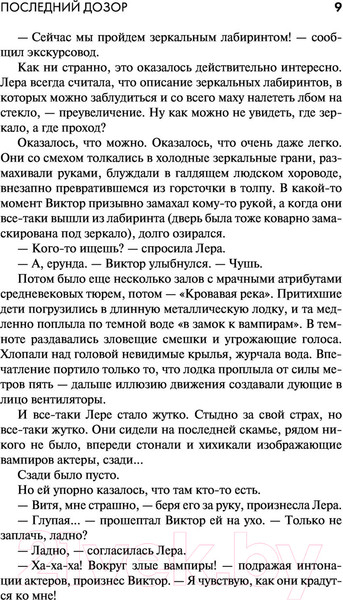 ПОСЛЕДНИЙ ДОЗОР 9

— Сейчас мы пройдем зеркальным лабиринтом! — сообщил экскурсовод.

Как ни странно, это оказалось действительно интересно. Лера всегда считала, что описание зеркальных лабиринтов, в которых можно заблудиться и со всего маху налететь лбом на стекло, — преувеличение. Ну как можно не увидеть, где зеркало, а где проход?

Оказалось, что можно. Оказалось, что очень даже легко. Они со смехом толкались в холодные зеркальные грани, размахивали руками, блуждали в галдящем людском хороводе, внезапно превратившемся из горсточки в толпу. В какой-то момент Виктор призывно замахал кому-то рукой, а когда они все-таки вышли из лабиринта (дверь была тоже коварно замаскирована под зеркало), долго озирался.

— Кого-то ищешь? — спросила Лера.

— А, ерунда. — Виктор улыбнулся. — Чушь.

Потом было еще несколько залов с мрачными атрибутами средневековых тюрем, потом — «Кровавая река». Притихшие дети погрузились в длинную металлическую лодку, и та медленно поплыла по темной воде «в замок к вампирам». В темноте раздавались зловещие смешки и угрожающие голоса. Хлопали над головой невидимые крылья, журчала вода. Впечатление портило только то, что лодка проплыла от силы метров пять — дальше иллюзию движения создавали дующие в лицо вентиляторы.

И все-таки Лере стало жутко. Стыдно за свой страх, но все-таки жутко. Они сидели на последней скамье, рядом никого не было, впереди стонали и хихикали изображающие вампиров актеры, сзади...

Сзади было пусто.

Но ей упорно казалось, что там кто-то есть.

— Витя, мне страшно, — беря его за руку, произнесла Лера.

— Глупая... — прошептал Виктор ей на ухо. — Только не заплачь, ладно?

— Ладно, — согласилась Лера.

— Ха-ха-ха! Вокруг злые вампиры! — подражая интонации актеров, произнес Виктор. — Я чувствую, как они крадутся ко мне!